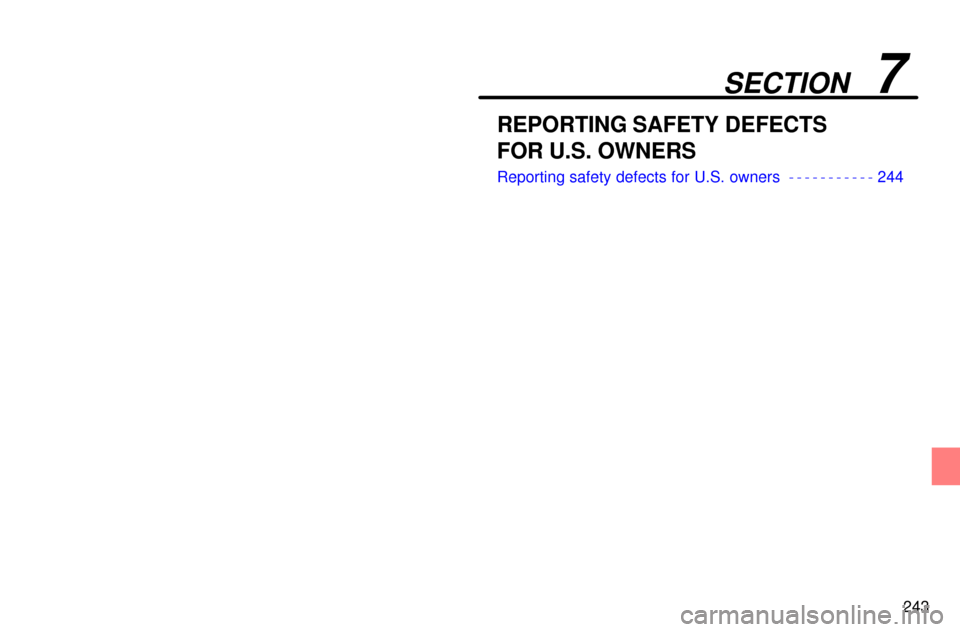 SECTION 7

REPORTING SAFETY DEFECTS FOR U.S. OWNERS

Reporting safety defects for U.S. owners 244

243

carmanualsonline.info